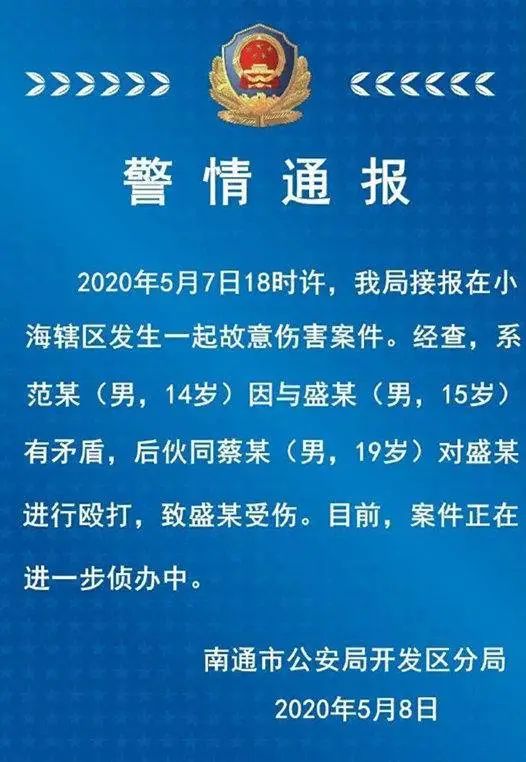 警情通报

2020年5月7日18时许，我局接报在小海辖区发生一起故意伤害案件。经查，系范某（男，14岁）因与盛某（男，15岁）有矛盾，后伙同蔡某（男，19岁）对盛某进行殴打，致盛某受伤。目前，案件正在进一步侦办中。

南通市公安局开发区分局
2020年5月8日